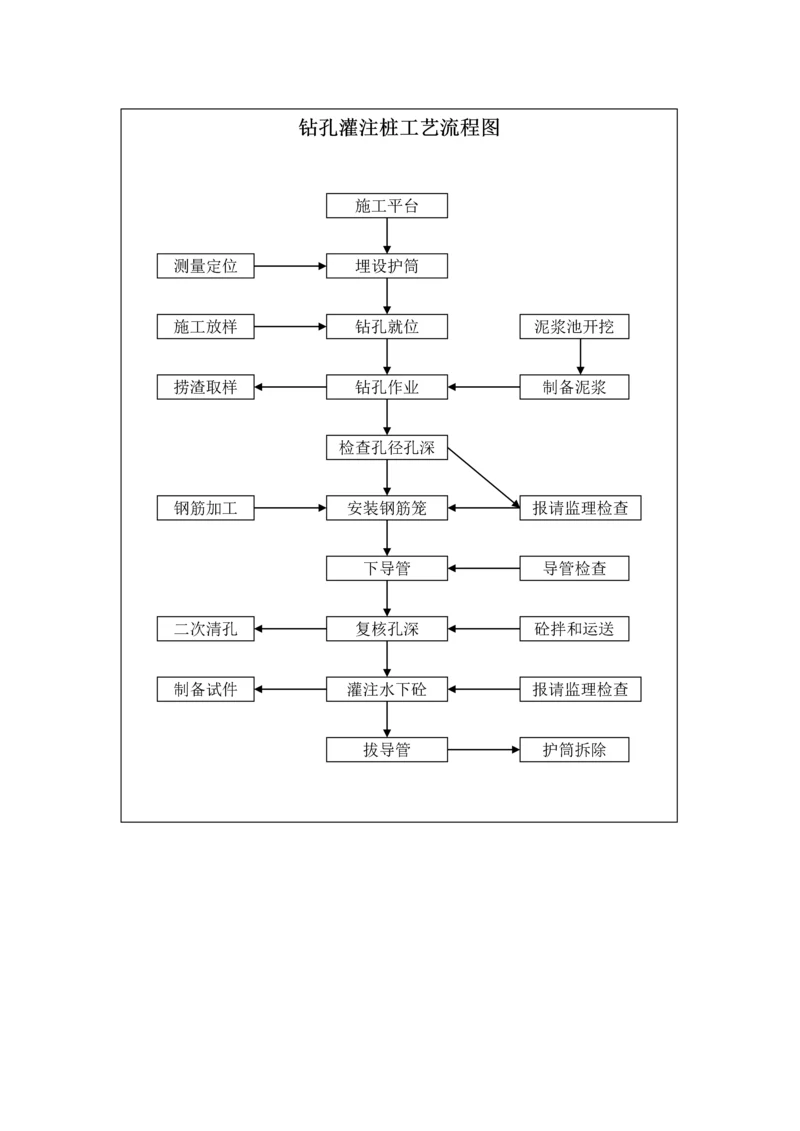 钻孔灌注桩工艺流程图

施工平台

测量定位

埋设护筒

施工放样

钻孔就位

泥浆池开挖

捞渣取样

钻孔作业

制备泥浆

检查孔径孔深

钢筋加工

安装钢筋笼

报请监理检查

下导管

导管检查

二次清孔

复核孔深

砼拌和运送

制备试件

灌注水下砼

报请监理检查

拔导管

护筒拆除